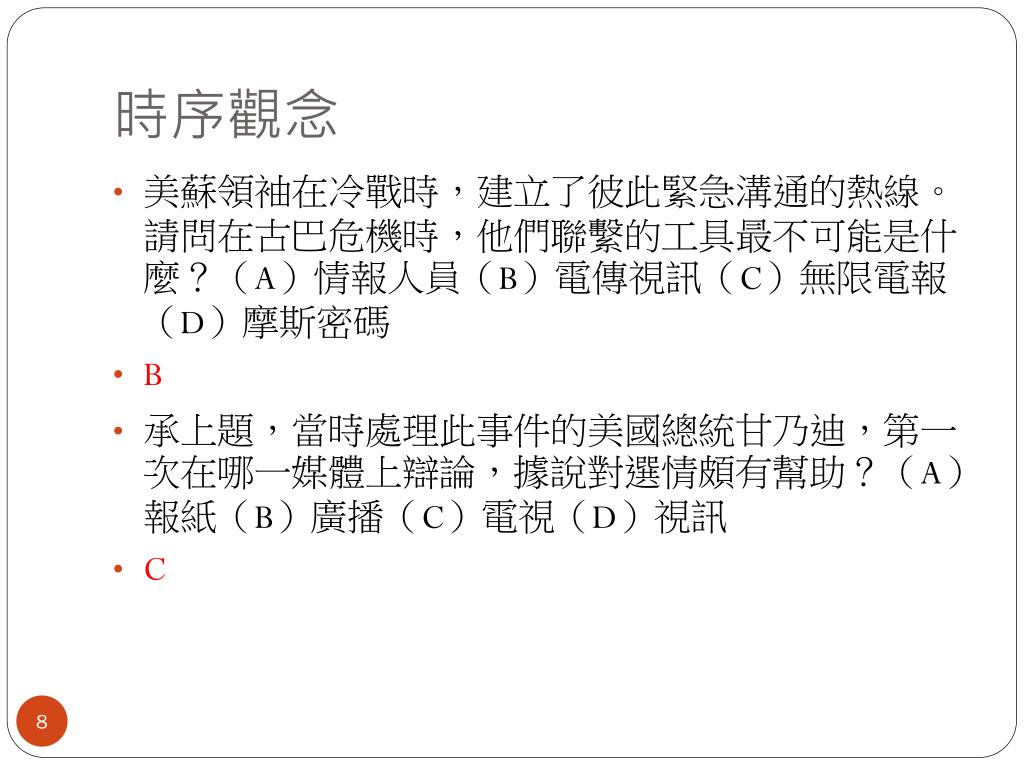 時序觀念

• 美蘇領袖在冷戰時，建立了彼此緊急溝通的熱線。請問在古巴危機時，他們聯繫的工具最不可能是什麼？（A）情報人員（B）電傳視訊（C）無限電報（D）摩斯密碼

• B

• 承上題，當時處理此事件的美國總統甘乃迪，第一次在哪一媒體上辯論，據說對選情頗有幫助？（A）報紙（B）廣播（C）電視（D）視訊

• C

8